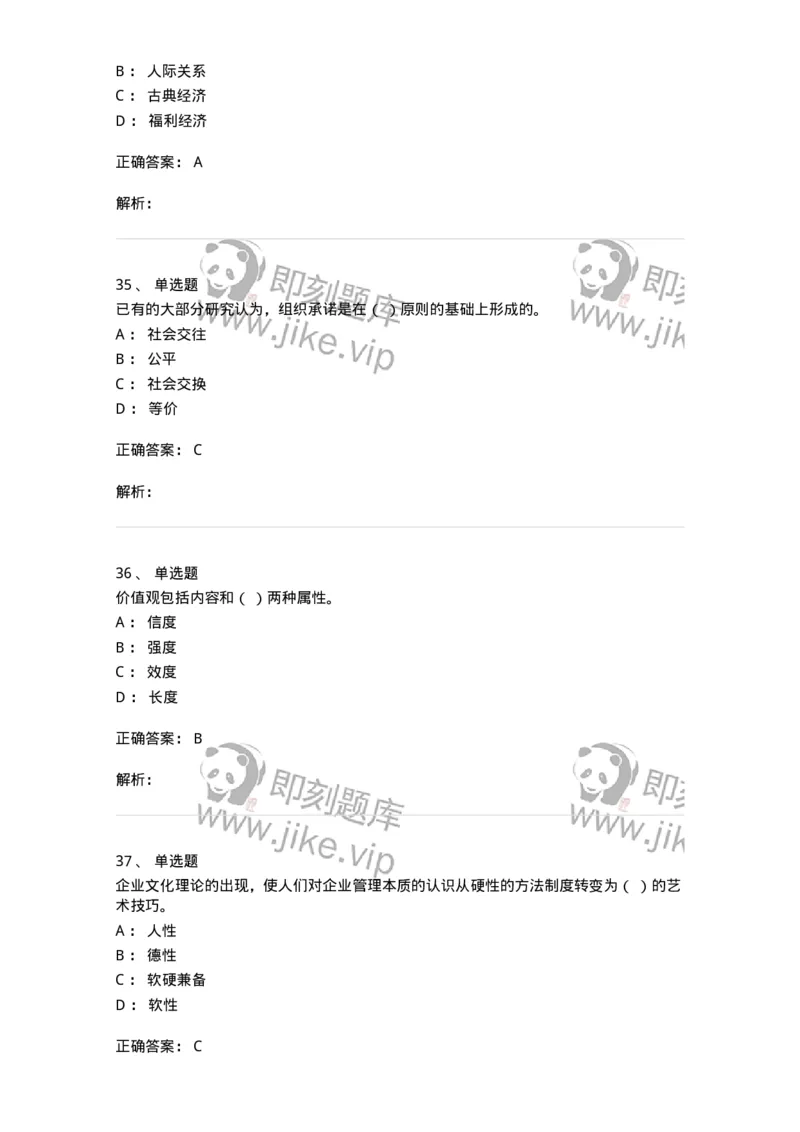 B： 人际关系
C： 古典经济
D： 福利经济

正确答案： A

解析：

即刻题库
www.jike.vip

即刻
www.jik

35、 单选题
已有的大部分研究认为，组织承诺是在（ ）原则的基础上形成的。
A： 社会交往
B： 公平
C： 社会交换
D： 等价

正确答案： C

解析：

36、 单选题
价值观包括内容和（ ）两种属性。
A： 信度
B： 强度
C： 效度
D： 长度

正确答案： B

解析：

即刻题库
www.jike.vip

即刻
www.jik

37、 单选题
企业文化理论的出现，使人们对企业管理本质的认识从硬性的方法制度转变为（ ）的艺术技巧。
A： 人性
B： 德性
C： 软硬兼备
D： 软性

正确答案： C